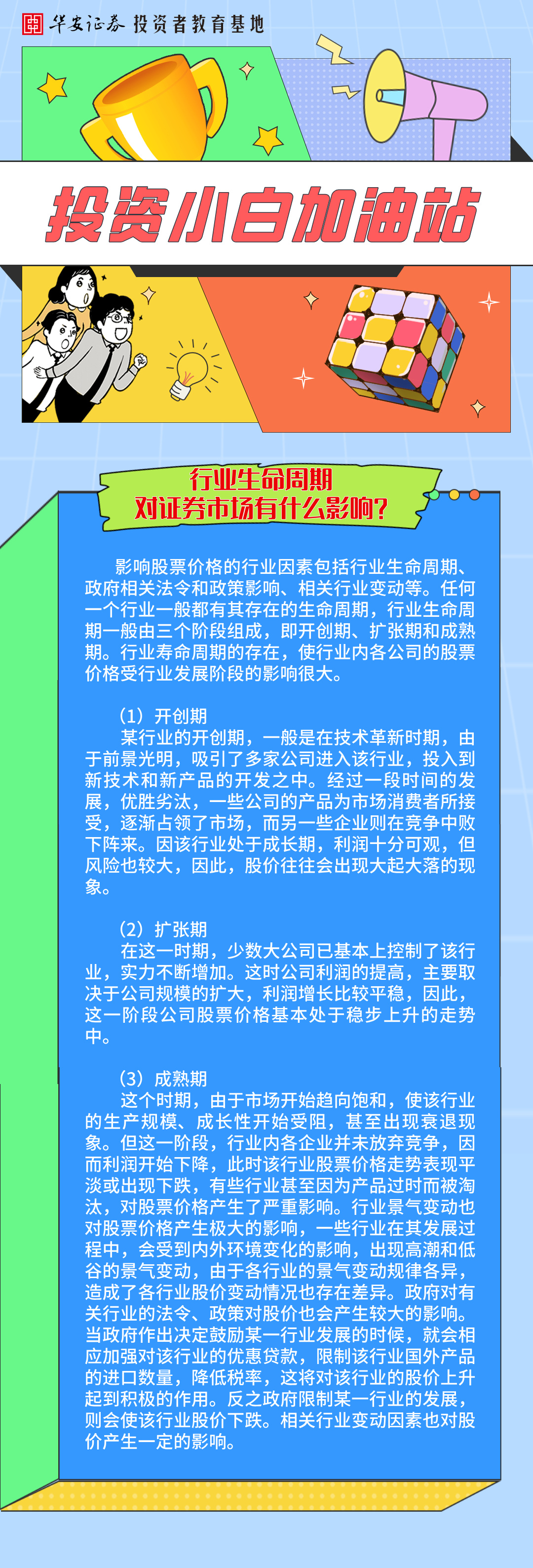 华安证券 投资者教育基地

投资小白加油站

行业生命周期
对证券市场有什么影响?

影响股票价格的行业因素包括行业生命周期、政府相关法令和政策影响、相关行业变动等。任何一个行业一般都有其存在的生命周期，行业生命周期一般由三个阶段组成，即开创期、扩张期和成熟期。行业寿命周期的存在，使行业内各公司的股票价格受行业发展阶段的影响很大。

（1）开创期
某行业的开创期，一般是在技术革新时期，由于前景光明，吸引了多家公司进入该行业，投入到新技术和新产品的开发之中。经过一段时间的发展，优胜劣汰，一些公司的产品为市场消费者所接受，逐渐占领了市场，而另一些企业则在竞争中败下阵来。因该行业处于成长期，利润十分可观，但风险也较大，因此，股价往往会出现大起大落的现象。

（2）扩张期
在这一时期，少数大公司已基本上控制了该行业，实力不断增加。这时公司利润的提高，主要取决于公司规模的扩大，利润增长比较平稳，因此，这一阶段公司股票价格基本处于稳步上升的走势中。

（3）成熟期
这个时期，由于市场开始趋向饱和，使该行业的生产规模、成长性开始受阻，甚至出现衰退现象。但这一阶段，行业内各企业并未放弃竞争，因而利润开始下降，此时该行业股票价格走势表现平淡或出现下跌，有些行业甚至因为产品过时而被淘汰，对股票价格产生了严重影响。行业景气变动也对股票价格产生极大的影响，一些行业在其发展过程中，会受到内外环境变化的影响，出现高潮和低谷的景气变动，由于各行业的景气变动规律各异，造成了各行业股价变动情况也存在差异。政府对有关行业的法令、政策对股价也会产生较大的影响。当政府作出决定鼓励某一行业发展的时候，就会相应加强对该行业的优惠贷款，限制该行业国外产品的进口数量，降低税率，这将对该行业的股价上升起到积极的作用。反之政府限制某一行业的发展，则会使该行业股价下跌。相关行业变动因素也对股价产生一定的影响。